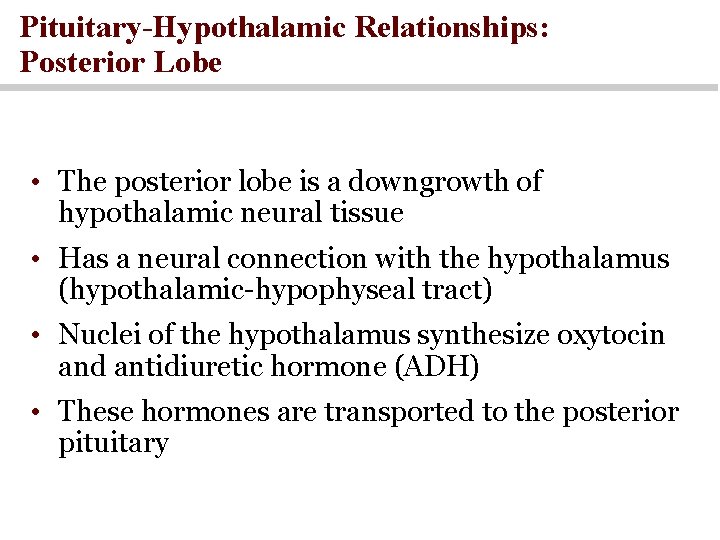 Pituitary-Hypothalamic Relationships: Posterior Lobe

• The posterior lobe is a downgrowth of hypothalamic neural tissue

• Has a neural connection with the hypothalamus (hypothalamic-hypophyseal tract)

• Nuclei of the hypothalamus synthesize oxytocin and antidiuretic hormone (ADH)

• These hormones are transported to the posterior pituitary